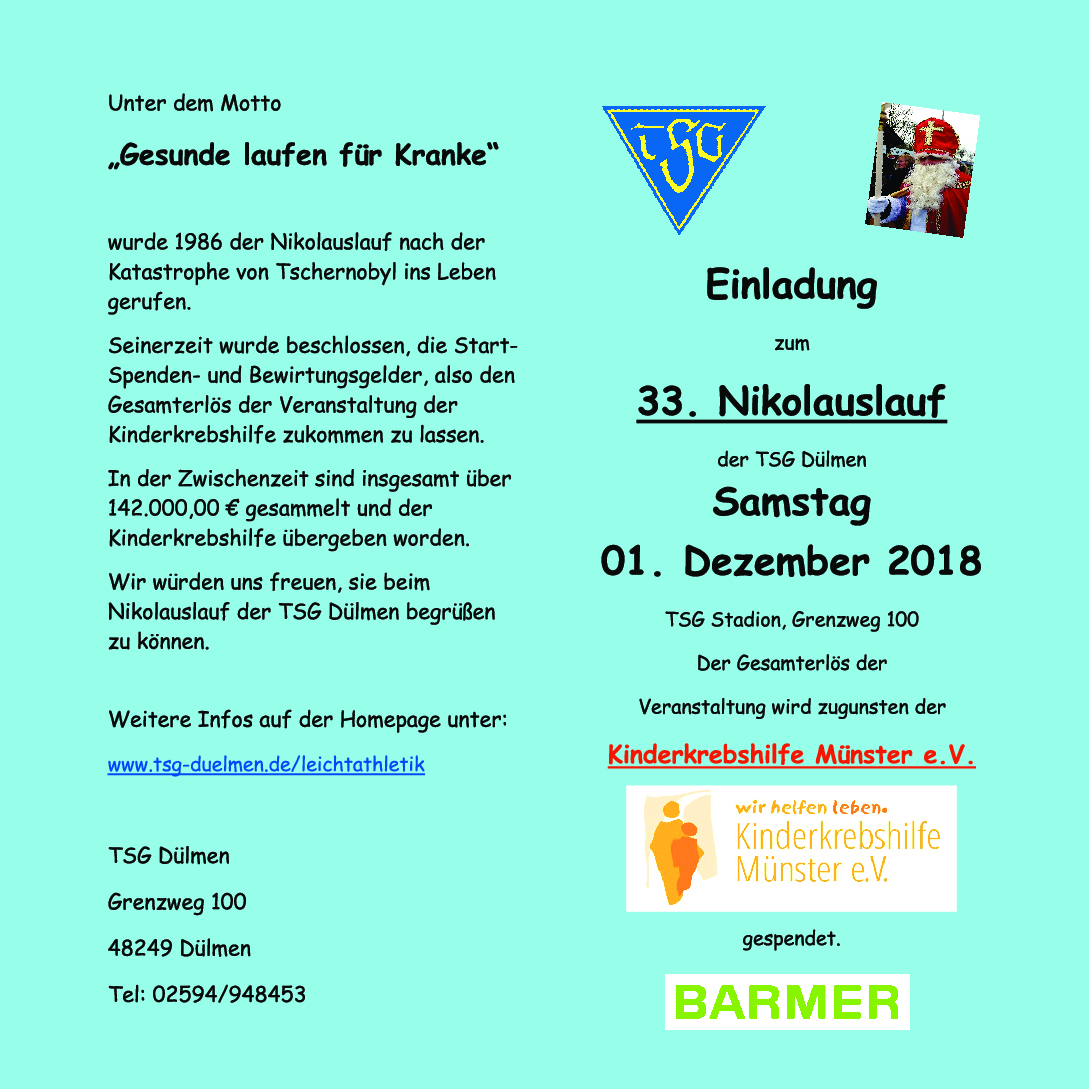 Unter dem Motto

„Gesunde laufen für Kranke“

wurde 1986 der Nikolauslauf nach der Katastrophe von Tschernobyl ins Leben gerufen.

Seinerzeit wurde beschlossen, die Start- Spenden- und Bewirtungsgelder, also den Gesamterlös der Veranstaltung der Kinderkrebshilfe zukommen zu lassen.

In der Zwischenzeit sind insgesamt über 142.000,00 € gesammelt und der Kinderkrebshilfe übergeben worden.

Wir würden uns freuen, sie beim Nikolauslauf der TSG Dülmen begrüßen zu können.

Weitere Infos auf der Homepage unter:

www.tsg-duelmen.de/leichtathletik

TSG Dülmen

Grenzweg 100

48249 Dülmen

Tel: 02594/948453

TSG

Einladung

zum

33. Nikolauslauf

der TSG Dülmen

Samstag

01. Dezember 2018

TSG Stadion, Grenzweg 100

Der Gesamterlös der

Veranstaltung wird zugunsten der

Kinderkrebshilfe Münster e.V.

wir helfen leben.
Kinderkrebshilfe
Münster e.V.

gespendet.

BARMER